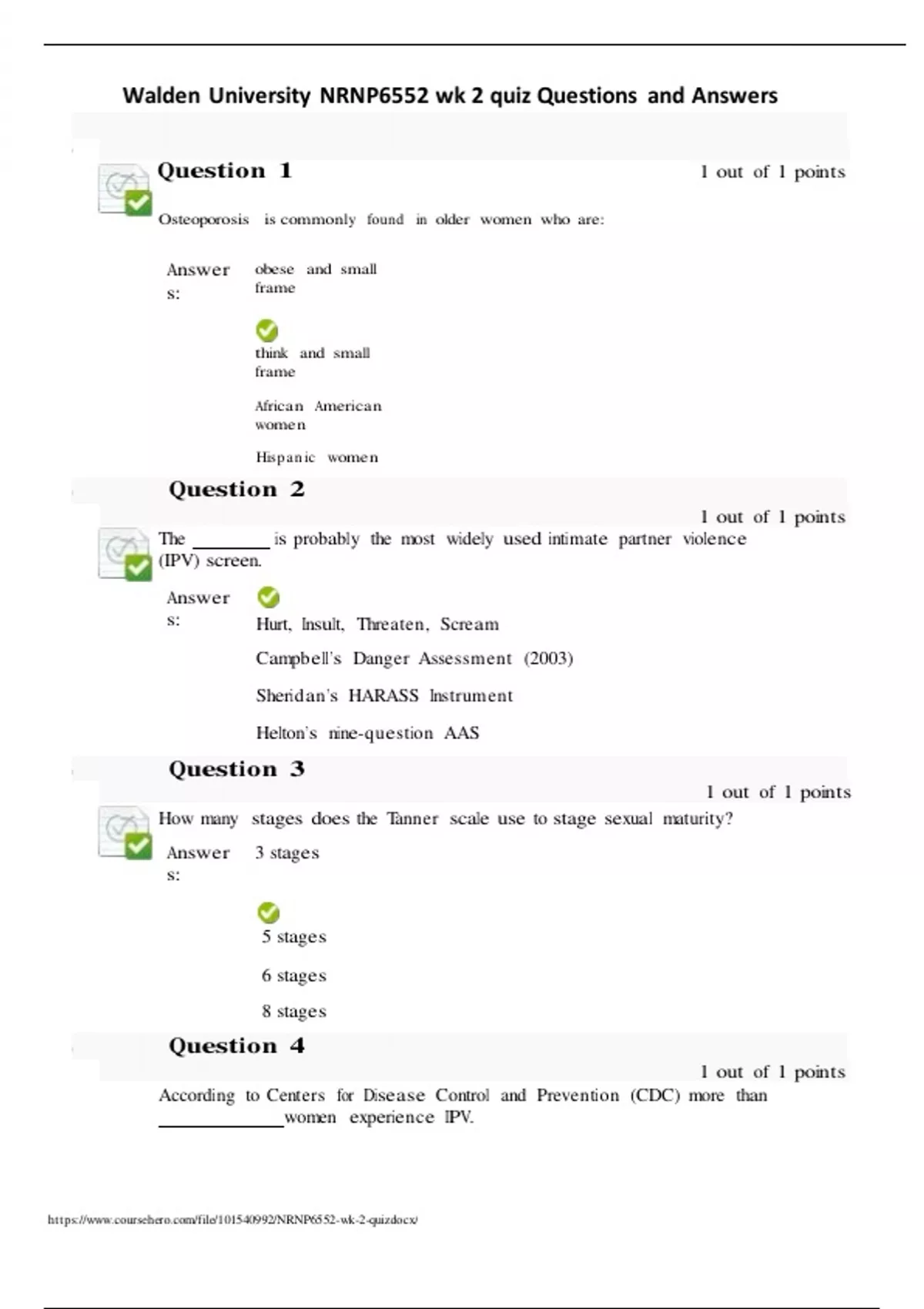 Walden University NRNP6552 wk 2 quiz Questions and Answers

Question 1

1 out of 1 points

Osteoporosis is commonly found in older women who are:

Answers:

obese and small frame

think and small frame

African American women

Hispanic women

Question 2

1 out of 1 points

The ________ is probably the most widely used intimate partner violence (IPV) screen.

Answers:

Hurt, Insult, Threaten, Scream

Campbell's Danger Assessment (2003)

Sheridan's HARASS Instrument

Helton's nine-question AAS

Question 3

1 out of 1 points

How many stages does the Tanner scale use to stage sexual maturity?

Answers:

3 stages

5 stages

6 stages

8 stages

Question 4

1 out of 1 points

According to Centers for Disease Control and Prevention (CDC) more than ____________women experience IPV.

https://www.coursehero.com/file/101540992/NRNP6552-wk-2-quizdocx/